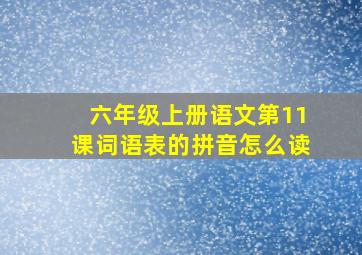 六年级上册语文第11课词语表的拼音怎么读